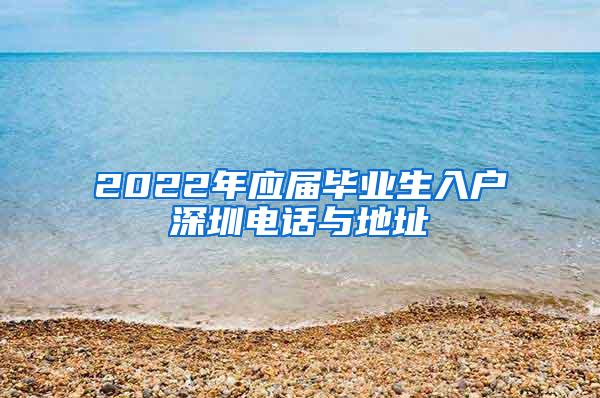 2022年应届毕业生入户深圳电话与地址